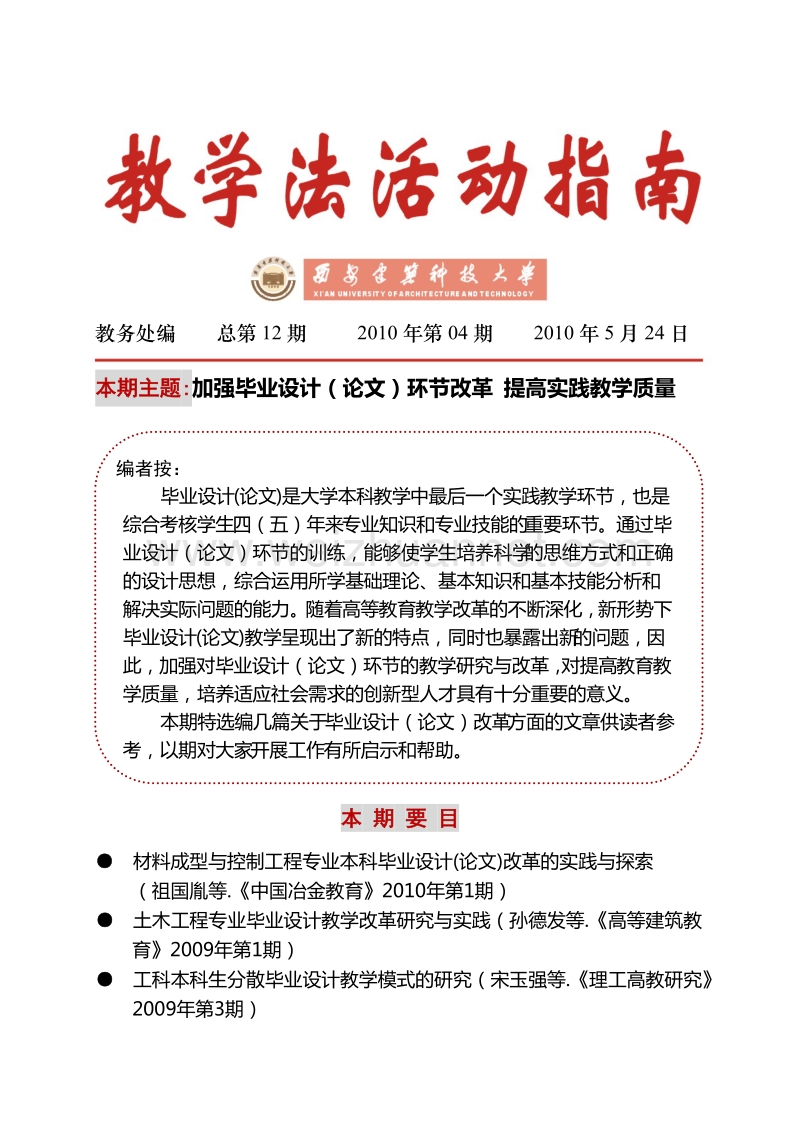 教学法活动指南

西安建筑科技大学
XI'AN UNIVERSITY OF ARCHITECTURE AND TECHNOLOGY

教务处编　总第 12 期　2010 年第 04 期　2010 年 5 月 24 日

本期主题:加强毕业设计（论文）环节改革 提高实践教学质量

编者按：

毕业设计(论文)是大学本科教学中最后一个实践教学环节，也是综合考核学生四（五）年来专业知识和专业技能的重要环节。通过毕业设计（论文）环节的训练，能够使学生培养科学的思维方式和正确的设计思想，综合运用所学基础理论、基本知识和基本技能分析和解决实际问题的能力。随着高等教育教学改革的不断深化，新形势下毕业设计(论文)教学呈现出了新的特点，同时也暴露出新的问题，因此，加强对毕业设计（论文）环节的教学研究与改革，对提高教育教学质量，培养适应社会需求的创新型人才具有十分重要的意义。

本期特选编几篇关于毕业设计（论文）改革方面的文章供读者参考，以期对大家开展工作有所启示和帮助。

本 期 要 目

● 材料成型与控制工程专业本科毕业设计(论文)改革的实践与探索（祖国胤等.《中国冶金教育》2010年第1期）
● 土木工程专业毕业设计教学改革研究与实践（孙德发等.《高等建筑教育》2009年第1期）
● 工科本科生分散毕业设计教学模式的研究（宋玉强等.《理工高教研究》2009年第3期）